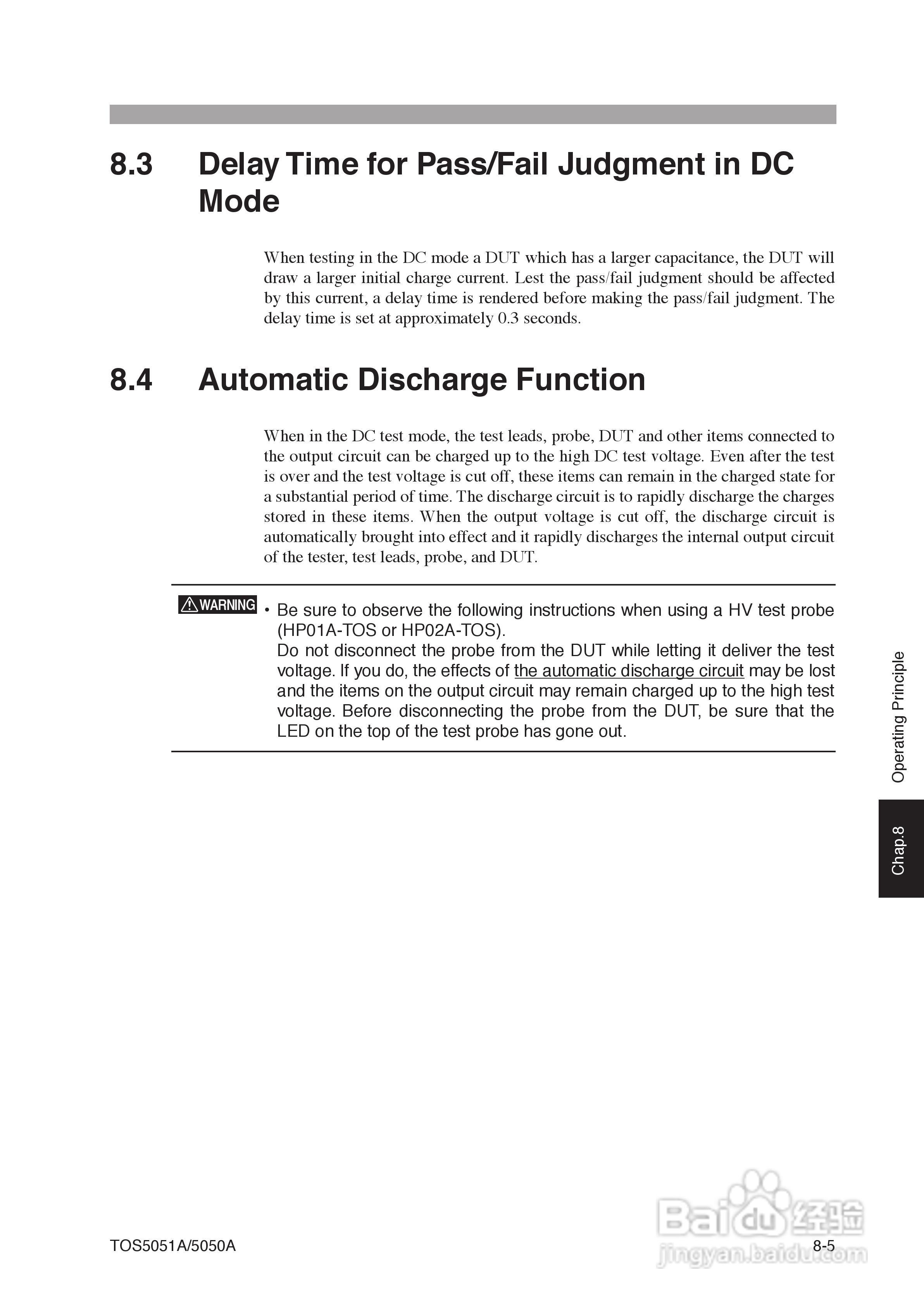 8.3 Delay Time for Pass/Fail Judgment in DC Mode

When testing in the DC mode a DUT which has a larger capacitance, the DUT will draw a larger initial charge current. Lest the pass/fail judgment should be affected by this current, a delay time is rendered before making the pass/fail judgment. The delay time is set at approximately 0.3 seconds.

8.4 Automatic Discharge Function

When in the DC test mode, the test leads, probe, DUT and other items connected to the output circuit can be charged up to the high DC test voltage. Even after the test is over and the test voltage is cut off, these items can remain in the charged state for a substantial period of time. The discharge circuit is to rapidly discharge the charges stored in these items. When the output voltage is cut off, the discharge circuit is automatically brought into effect and it rapidly discharges the internal output circuit of the tester, test leads, probe, and DUT.

WARNING • Be sure to observe the following instructions when using a HV test probe (HP01A-TOS or HP02A-TOS).
Do not disconnect the probe from the DUT while letting it deliver the test voltage. If you do, the effects of the automatic discharge circuit may be lost and the items on the output circuit may remain charged up to the high test voltage. Before disconnecting the probe from the DUT, be sure that the LED on the top of the test probe has gone out.

Operating Principle

Chap.8

TOS5051A/5050A

8-5

Baidu 经验
jingyan.baidu.com